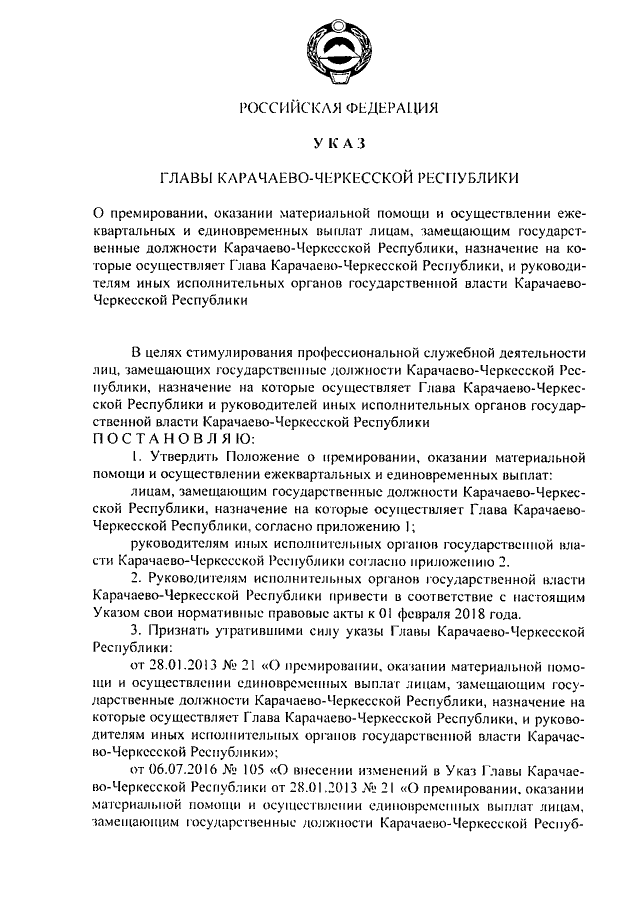 РОССИЙСКАЯ ФЕДЕРАЦИЯ

УКАЗ

ГЛАВЫ КАРАЧАЕВО-ЧЕРКЕССКОЙ РЕСПУБЛИКИ

О премировании, оказании материальной помощи и осуществлении ежеквартальных и единовременных выплат лицам, замещающим государственные должности Карачаево-Черкесской Республики, назначение на которые осуществляет Глава Карачаево-Черкесской Республики, и руководителям иных исполнительных органов государственной власти Карачаево-Черкесской Республики

В целях стимулирования профессиональной служебной деятельности лиц, замещающих государственные должности Карачаево-Черкесской Республики, назначение на которые осуществляет Глава Карачаево-Черкесской Республики и руководителей иных исполнительных органов государственной власти Карачаево-Черкесской Республики
ПОСТАНОВЛЯЮ:

1. Утвердить Положение о премировании, оказании материальной помощи и осуществлении ежеквартальных и единовременных выплат:

лицам, замещающим государственные должности Карачаево-Черкесской Республики, назначение на которые осуществляет Глава Карачаево-Черкесской Республики, согласно приложению 1;

руководителям иных исполнительных органов государственной власти Карачаево-Черкесской Республики согласно приложению 2.

2. Руководителям исполнительных органов государственной власти Карачаево-Черкесской Республики привести в соответствие с настоящим Указом свои нормативные правовые акты к 01 февраля 2018 года.

3. Признать утратившими силу указы Главы Карачаево-Черкесской Республики:

от 28.01.2013 № 21 «О премировании, оказании материальной помощи и осуществлении единовременных выплат лицам, замещающим государственные должности Карачаево-Черкесской Республики, назначение на которые осуществляет Глава Карачаево-Черкесской Республики, и руководителям иных исполнительных органов государственной власти Карачаево-Черкесской Республики»;

от 06.07.2016 № 105 «О внесении изменений в Указ Главы Карачаево-Черкесской Республики от 28.01.2013 № 21 «О премировании, оказании материальной помощи и осуществлении единовременных выплат лицам, замещающим государственные должности Карачаево-Черкесской Респуб-